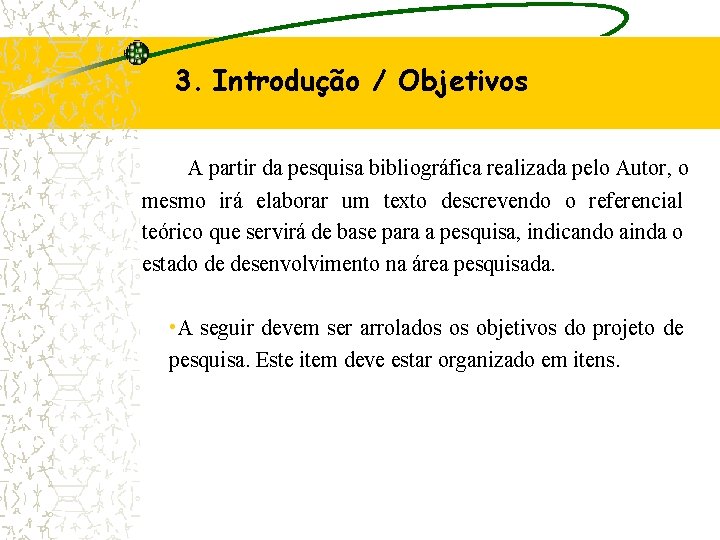 3. Introdução / Objetivos

A partir da pesquisa bibliográfica realizada pelo Autor, o mesmo irá elaborar um texto descrevendo o referencial teórico que servirá de base para a pesquisa, indicando ainda o estado de desenvolvimento na área pesquisada.

•A seguir devem ser arrolados os objetivos do projeto de pesquisa. Este item deve estar organizado em itens.